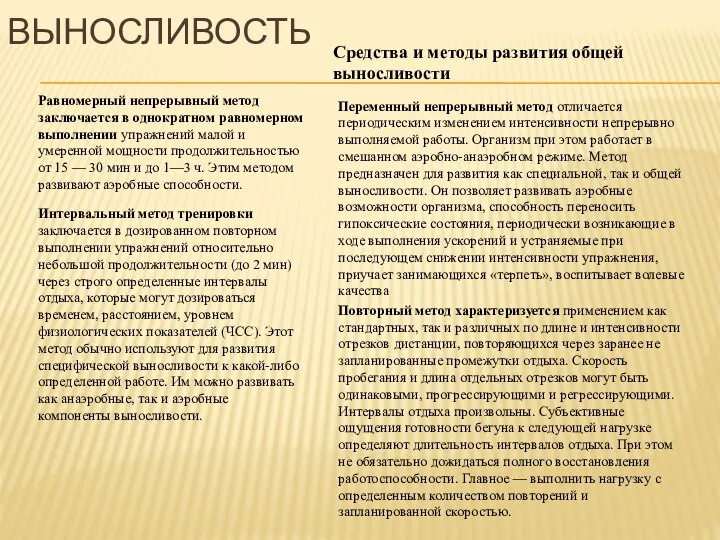 ВЫНОСЛИВОСТЬ

Средства и методы развития общей выносливости

Равномерный непрерывный метод заключается в однократном равномерном выполнении упражнений малой и умеренной мощности продолжительностью от 15 — 30 мин и до 1—3 ч. Этим методом развивают аэробные способности.

Интервальный метод тренировки заключается в дозированном повторном выполнении упражнений относительно небольшой продолжительности (до 2 мин) через строго определенные интервалы отдыха, которые могут дозироваться временем, расстоянием, уровнем физиологических показателей (ЧСС). Этот метод обычно используют для развития специфической выносливости к какой-либо определенной работе. Им можно развивать как анаэробные, так и аэробные компоненты выносливости.

Переменный непрерывный метод отличается периодическим изменением интенсивности непрерывно выполняемой работы. Организм при этом работает в смешанном аэробно-анаэробном режиме. Метод предназначен для развития как специальной, так и общей выносливости. Он позволяет развивать аэробные возможности организма, способность переносить гипоксические состояния, периодически возникающие в ходе выполнения ускорений и устраняемые при последующем снижении интенсивности упражнения, приучает занимающихся «терпеть», воспитывает волевые качества

Повторный метод характеризуется применением как стандартных, так и различных по длине и интенсивности отрезков дистанции, повторяющихся через заранее не запланированные промежутки отдыха. Скорость пробегания и длина отдельных отрезков могут быть одинаковыми, прогрессирующими и регрессирующими. Интервалы отдыха произвольны. Субъективные ощущения готовности бегуна к следующей нагрузке определяют длительность интервалов отдыха. При этом не обязательно дожидаться полного восстановления работоспособности. Главное — выполнить нагрузку с определенным количеством повторений и запланированной скоростью.